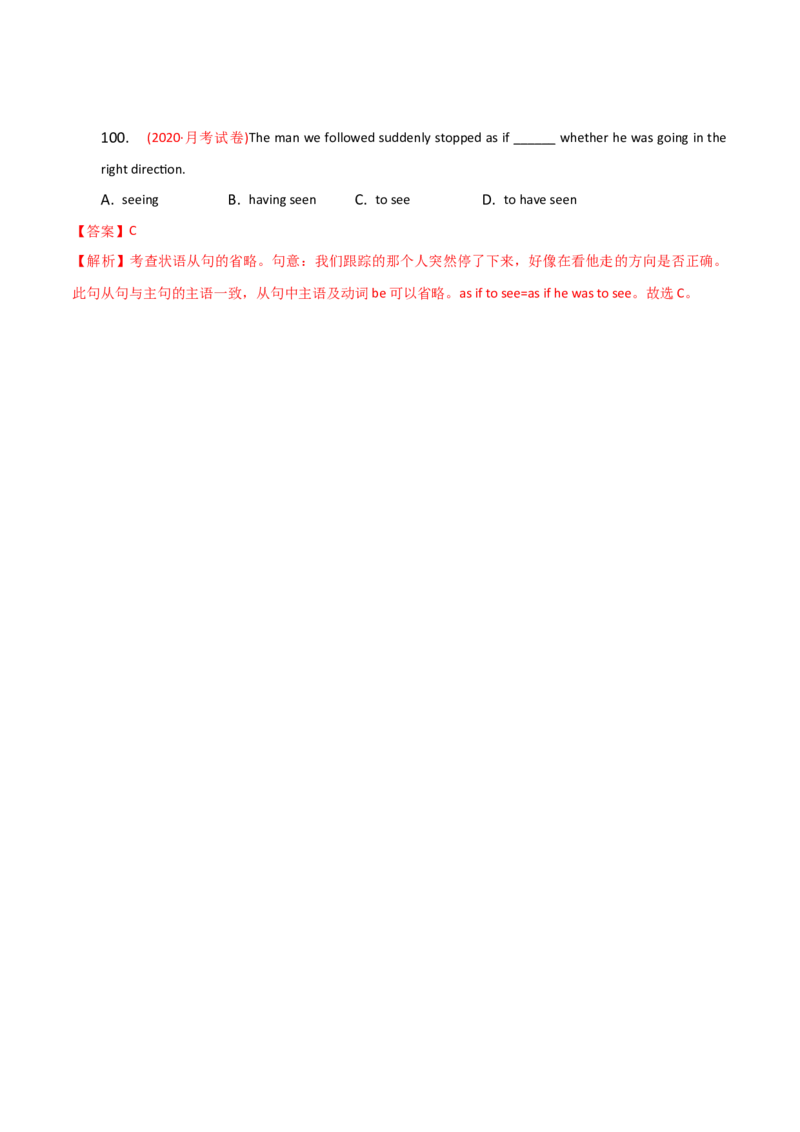 100. (2020·月考试卷)The man we followed suddenly stopped as if ______ whether he was going in the right direction.

A. seeing B. having seen C. to see D. to have seen

【答案】C

【解析】考查状语从句的省略。句意：我们跟踪的那个人突然停了下来，好像在看他走的方向是否正确。此句从句与主句的主语一致，从句中主语及动词 be 可以省略。as if to see=as if he was to see。故选 C。